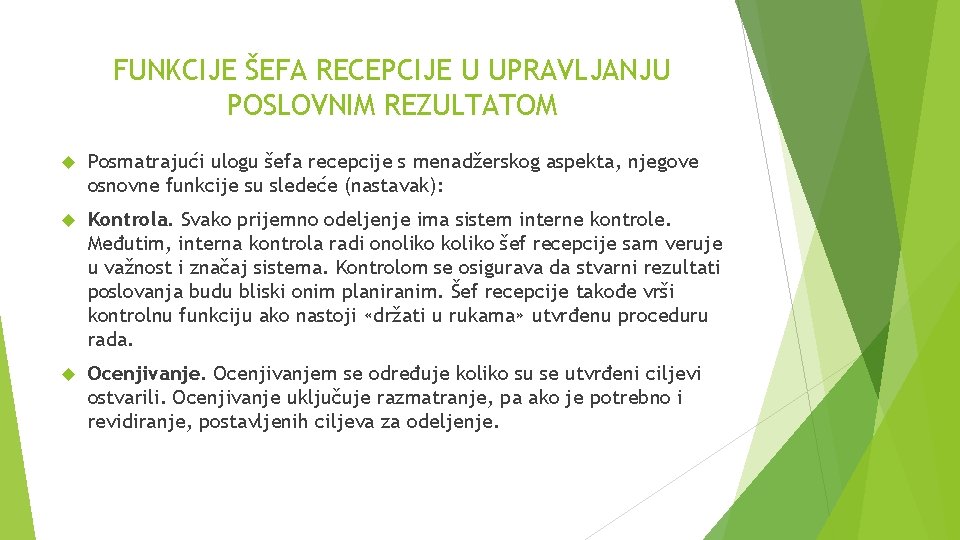 FUNKCIJE ŠEFA RECEPCIJE U UPRAVLJANJU POSLOVNIM REZULTATOM

Posmatrajući ulogu šefa recepcije s menadžerskog aspekta, njegove osnovne funkcije su sledeće (nastavak):

Kontrola. Svako prijemno odeljenje ima sistem interne kontrole. Međutim, interna kontrola radi onoliko koliko šef recepcije sam veruje u važnost i značaj sistema. Kontrolom se osigurava da stvarni rezultati poslovanja budu bliski onim planiranim. Šef recepcije takođe vrši kontrolnu funkciju ako nastoji «držati u rukama» utvrđenu proceduru rada.

Ocenjivanje. Ocenjivanjem se određuje koliko su se utvrđeni ciljevi ostvarili. Ocenjivanje uključuje razmatranje, pa ako je potrebno i revidiranje, postavljenih ciljeva za odeljenje.